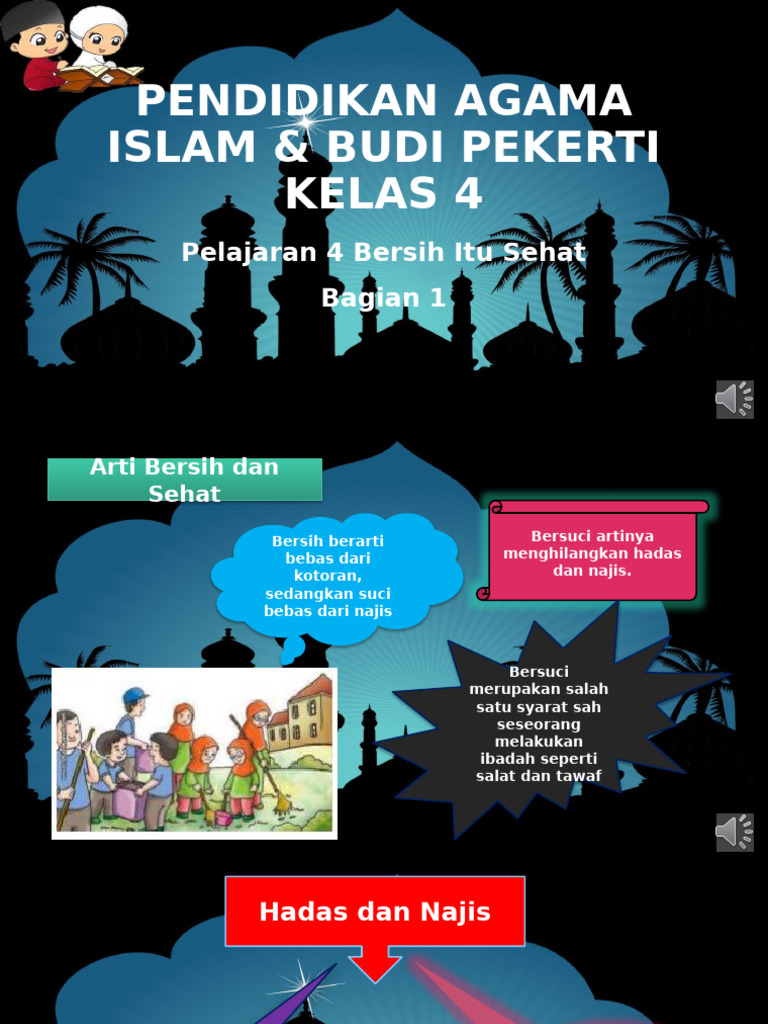 PENDIDIKAN AGAMA ISLAM & BUDI PEKERTI KELAS 4

Pelajaran 4 Bersih Itu Sehat

Bagian 1

Arti Bersih dan Sehat

Bersih berarti bebas dari kotoran, sedangkan suci bebas dari najis

Bersuci artinya menghilangkan hadas dan najis.

Bersuci merupakan salah satu syarat sah seseorang melakukan ibadah seperti salat dan tawaf

Hadas dan Najis